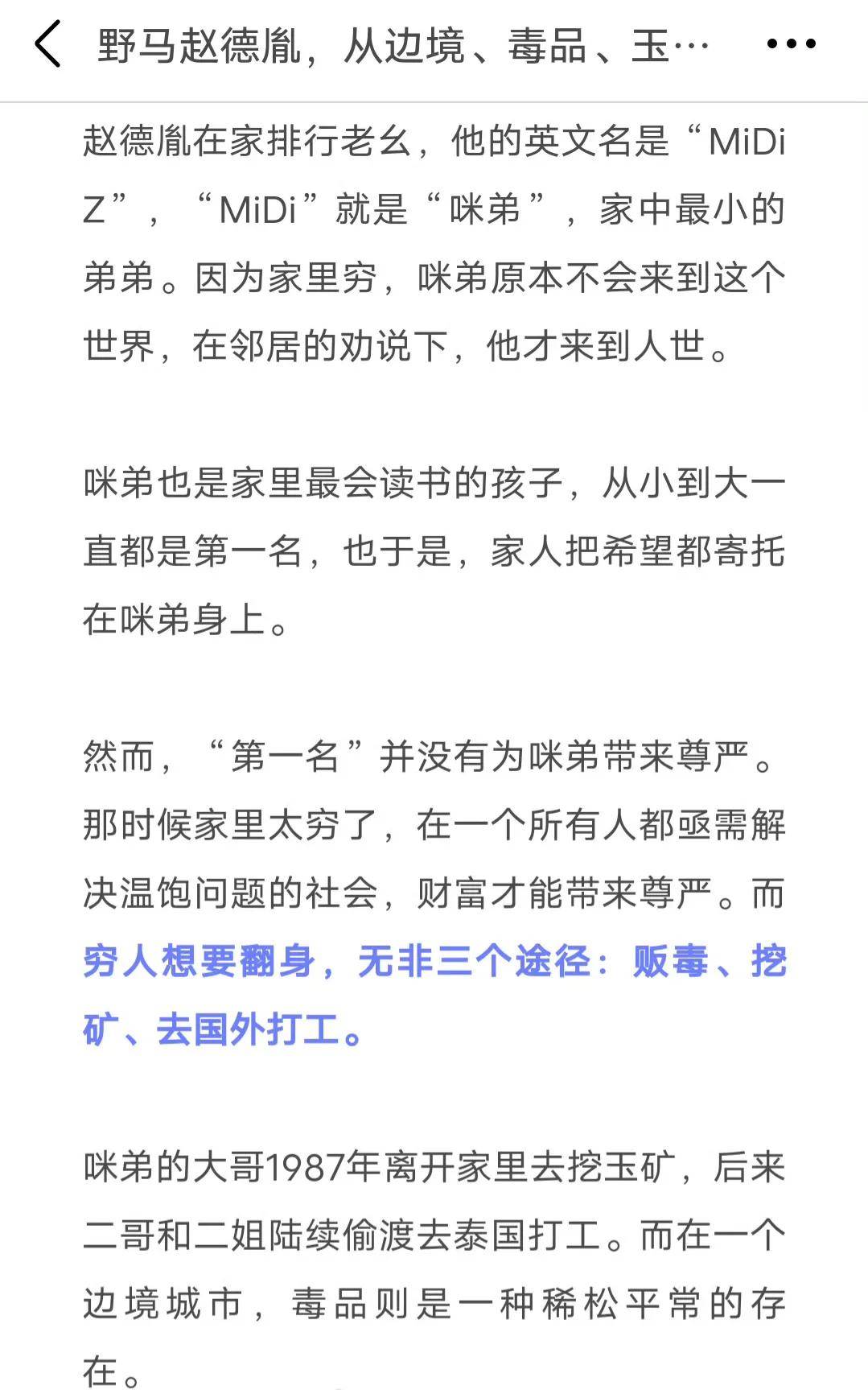 野马赵德胤，从边境、毒品、玉…

赵德胤在家排行老幺，他的英文名是“MiDi Z”，“MiDi”就是“咪弟”，家中最小的弟弟。因为家里穷，咪弟原本不会来到这个世界，在邻居的劝说下，他才来到人世。

咪弟也是家里最会读书的孩子，从小到大一直都是第一名，也于是，家人把希望都寄托在咪弟身上。

然而，“第一名”并没有为咪弟带来尊严。那时候家里太穷了，在一个所有人都亟需解决温饱问题的社会，财富才能带来尊严。而穷人想要翻身，无非三个途径：贩毒、挖矿、去国外打工。

咪弟的大哥1987年离开家里去挖玉矿，后来二哥和二姐陆续偷渡去泰国打工。而在一个边境城市，毒品则是一种稀松平常的存在。